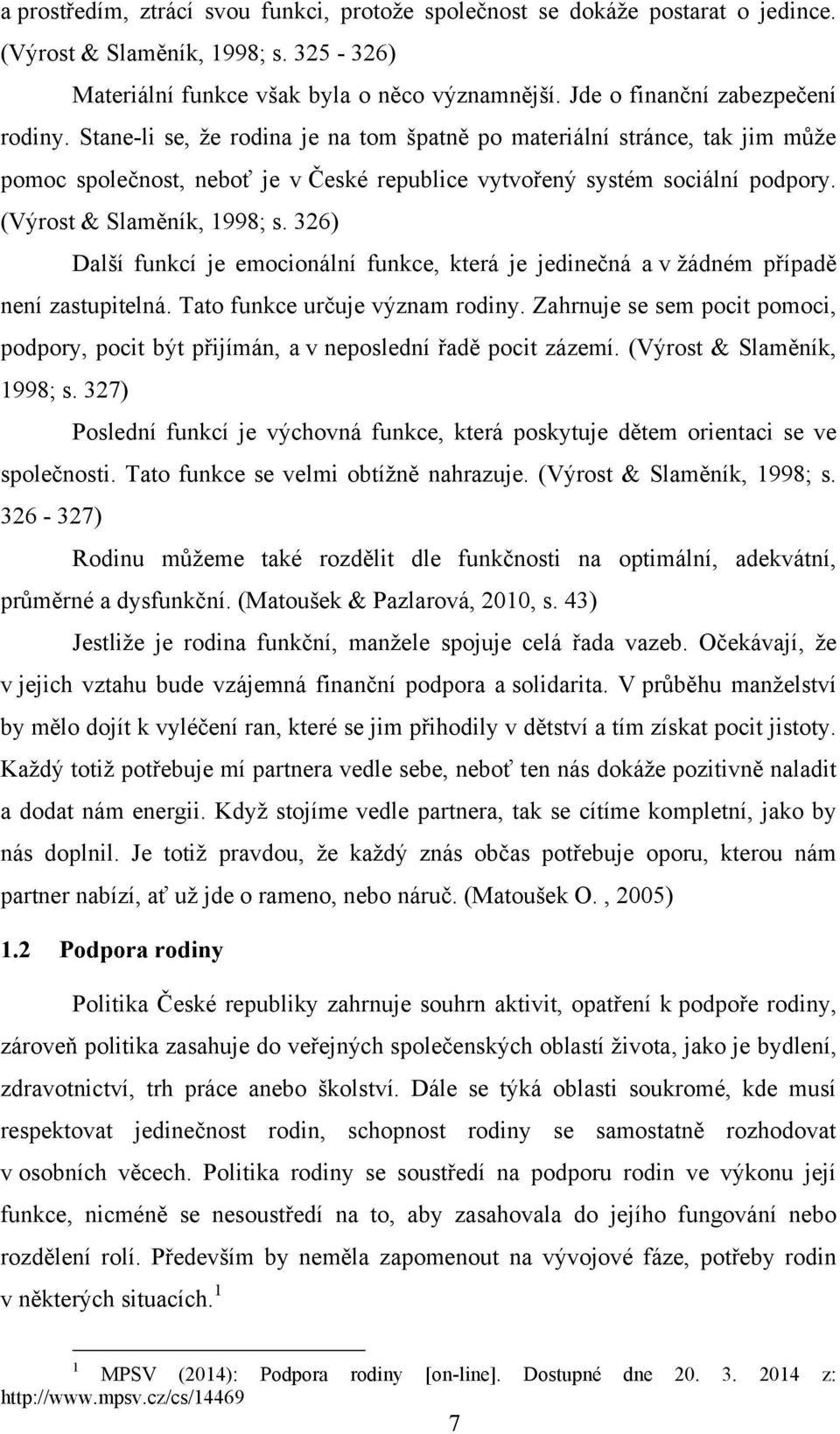 a prostředím, ztrácí svou funkci, protože společnost se dokáže postarat o jedince. (Výrost & Slaměník, 1998; s. 325 - 326)

Materiální funkce však byla o něco významnější. Jde o finanční zabezpečení rodiny. Stane-li se, že rodina je na tom špatně po materiální stránce, tak jim může pomoc společnost, neboť je v České republice vytvořený systém sociální podpory. (Výrost & Slaměník, 1998; s. 326)

Další funkcí je emocionální funkce, která je jedinečná a v žádném případě není zastupitelná. Tato funkce určuje význam rodiny. Zahrnuje se sem pocit pomoci, podpory, pocit být přijímán, a v neposlední řadě pocit zázemí. (Výrost & Slaměník, 1998; s. 327)

Poslední funkcí je výchovná funkce, která poskytuje dětem orientaci se ve společnosti. Tato funkce se velmi obtížně nahrazuje. (Výrost & Slaměník, 1998; s. 326 - 327)

Rodinu můžeme také rozdělit dle funkčnosti na optimální, adekvátní, průměrné a dysfunkční. (Matoušek & Pazlarová, 2010, s. 43)

Jestliže je rodina funkční, manžele spojuje celá řada vazeb. Očekávají, že v jejich vztahu bude vzájemná finanční podpora a solidarita. V průběhu manželství by mělo dojít k vyléčení ran, které se jim přihodily v dětství a tím získat pocit jistoty. Každý totiž potřebuje mí partnera vedle sebe, neboť ten nás dokáže pozitivně naladit a dodat nám energii. Když stojíme vedle partnera, tak se cítíme kompletní, jako by nás doplnil. Je totiž pravdou, že každý znás občas potřebuje oporu, kterou nám partner nabízí, ať už jde o rameno, nebo náruč. (Matoušek O. , 2005)

1.2 Podpora rodiny

Politika České republiky zahrnuje souhrn aktivit, opatření k podpoře rodiny, zároveň politika zasahuje do veřejných společenských oblastí života, jako je bydlení, zdravotnictví, trh práce anebo školství. Dále se týká oblasti soukromé, kde musí respektovat jedinečnost rodin, schopnost rodiny se samostatně rozhodovat v osobních věcech. Politika rodiny se soustředí na podporu rodin ve výkonu její funkce, nicméně se nesoustředí na to, aby zasahovala do jejího fungování nebo rozdělení rolí. Především by neměla zapomenout na vývojové fáze, potřeby rodin v některých situacích.$^1$

$^1$ MPSV (2014): Podpora rodiny [on-line]. Dostupné dne 20. 3. 2014 z: http://www.mpsv.cz/cs/14469

7